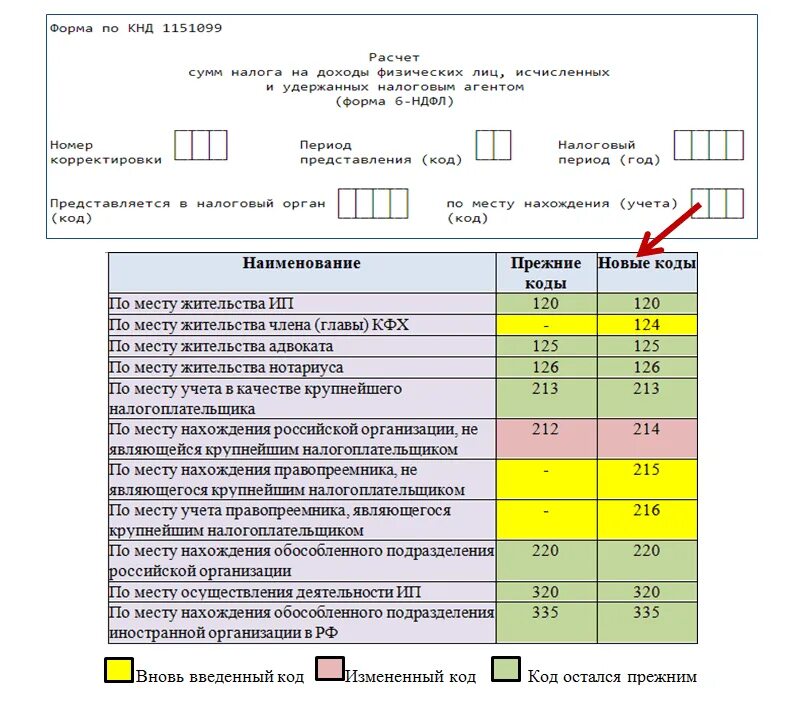 Форма по КНД 1151099

Расчет
сумм налога на доходы физических лиц, исчисленных
и удержанных налоговым агентом
(форма 6-НДФЛ)

Номер корректировки

Период представления (код)

Налоговый период (год)

Представляется в налоговый орган (код)

по месту нахождения (учета) (код)

| Наименование | Прежние коды | Новые коды |
|---|---|---|
| По месту жительства ИП | 120 | 120 |
| По месту жительства члена (главы) КФХ | - | 124 |
| По месту жительства адвоката | 125 | 125 |
| По месту жительства нотариуса | 126 | 126 |
| По месту учета в качестве крупнейшего налогоплательщика | 213 | 213 |
| По месту нахождения российской организации, не являющейся крупнейшим налогоплательщиком | 212 | 214 |
| По месту нахождения правопреемника, не являющегося крупнейшим налогоплательщиком | - | 215 |
| По месту учета правопреемника, являющегося крупнейшим налогоплательщиком | - | 216 |
| По месту нахождения обособленного подразделения российской организации | 220 | 220 |
| По месту осуществления деятельности ИП | 320 | 320 |
| По месту нахождения обособленного подразделения иностранной организации в РФ | 335 | 335 |

Вновь введенный код
Измененный код
Код остался прежним